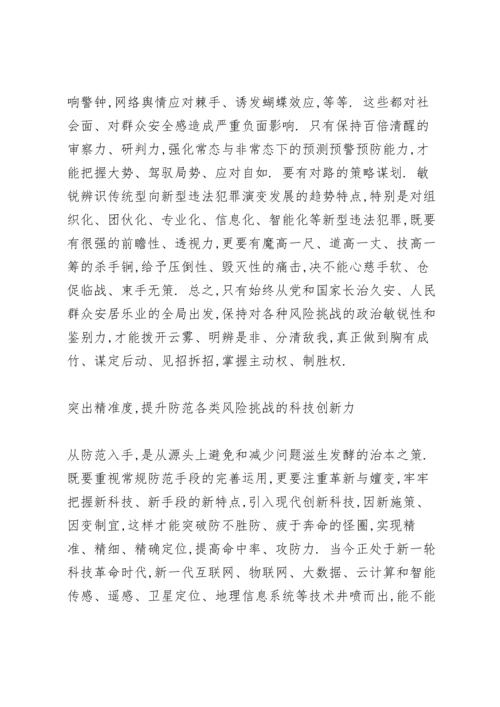 响警钟,网络舆情应对棘手、诱发蝴蝶效应,等等. 这些都对社会面、对群众安全感造成严重负面影响. 只有保持百倍清醒的审察力、研判力,强化常态与非常态下的预测预警预防能力,才能把握大势、驾驭局势、应对自如. 要有对路的策略谋划. 敏锐辨识传统型向新型违法犯罪演变发展的趋势特点,特别是对组织化、团伙化、专业化、信息化、智能化等新型违法犯罪,既要有很强的前瞻性、透视力,更要有魔高一尺、道高一丈、技高一筹的杀手锏,给予压倒性、毁灭性的痛击,决不能心慈手软、仓促临战、束手无策. 总之,只有始终从党和国家长治久安、人民群众安居乐业的全局出发,保持对各种风险挑战的政治敏锐性和鉴别力,才能拨开云雾、明辨是非、分清敌我,真正做到胸有成竹、谋定后动、见招拆招,掌握主动权、制胜权.

突出精准度,提升防范各类风险挑战的科技创新力

从防范入手,是从源头上避免和减少问题滋生发酵的治本之策. 既要重视常规防范手段的完善运用,更要注重革新与嬗变,牢牢把握新科技、新手段的新特点,引入现代创新科技,因新施策、因变制宜,这样才能突破防不胜防、疲于奔命的怪圈,实现精准、精细、精确定位,提高命中率、攻防力. 当今正处于新一轮科技革命时代,新一代互联网、物联网、大数据、云计算和智能传感、遥感、卫星定位、地理信息系统等技术井喷而出,能不能